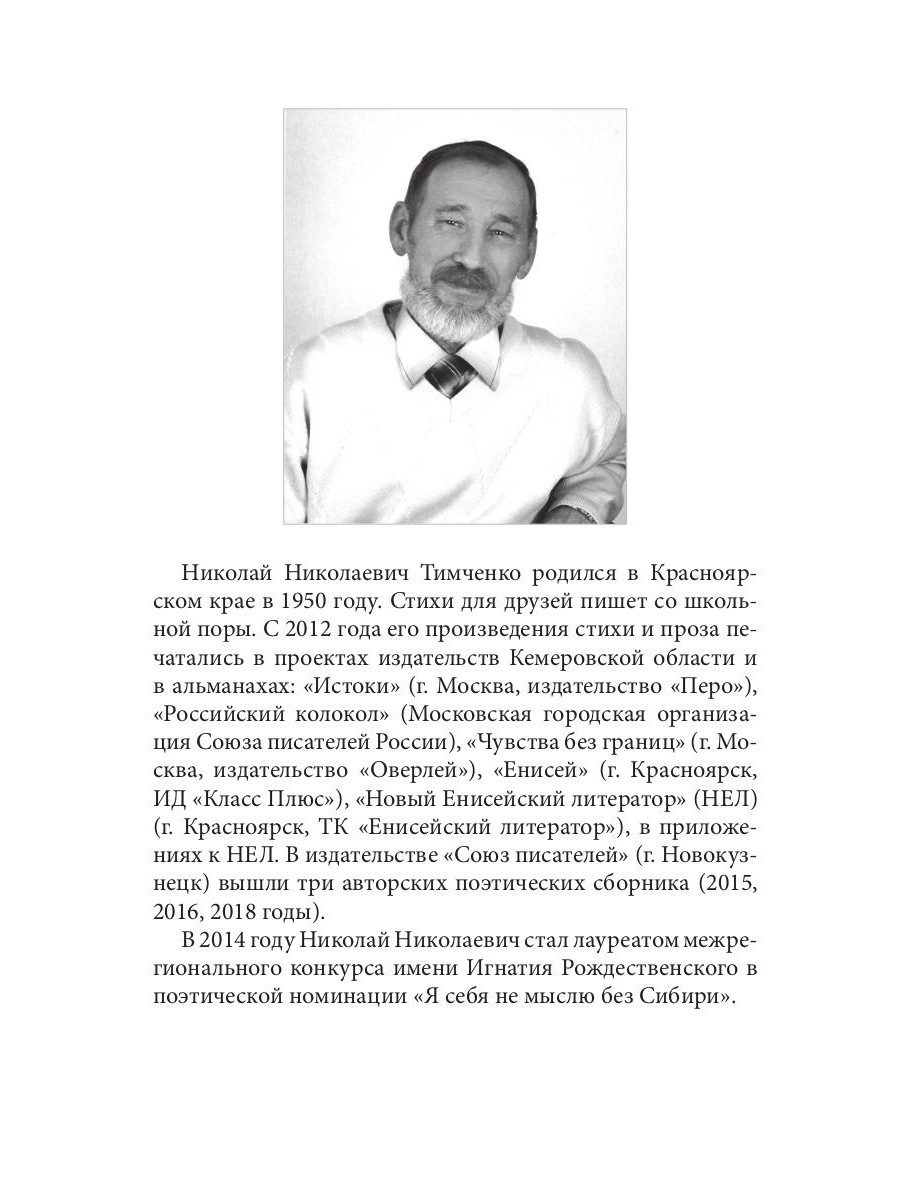 Николай Николаевич Тимченко родился в Красноярском крае в 1950 году. Стихи для друзей пишет со школьной поры. С 2012 года его произведения стихи и проза печатались в проектах издательств Кемеровской области и в альманахах: «Истоки» (г. Москва, издательство «Перо»), «Российский колокол» (Московская городская организация Союза писателей России), «Чувства без границ» (г. Москва, издательство «Оверлей»), «Енисей» (г. Красноярск, ИД «Класс Плюс»), «Новый Енисейский литератор» (НЕЛ) (г. Красноярск, ТК «Енисейский литератор»), в приложениях к НЕЛ. В издательстве «Союз писателей» (г. Новокузнецк) вышли три авторских поэтических сборника (2015, 2016, 2018 годы).

В 2014 году Николай Николаевич стал лауреатом межрегионального конкурса имени Игнатия Рождественского в поэтической номинации «Я себя не мыслю без Сибири».